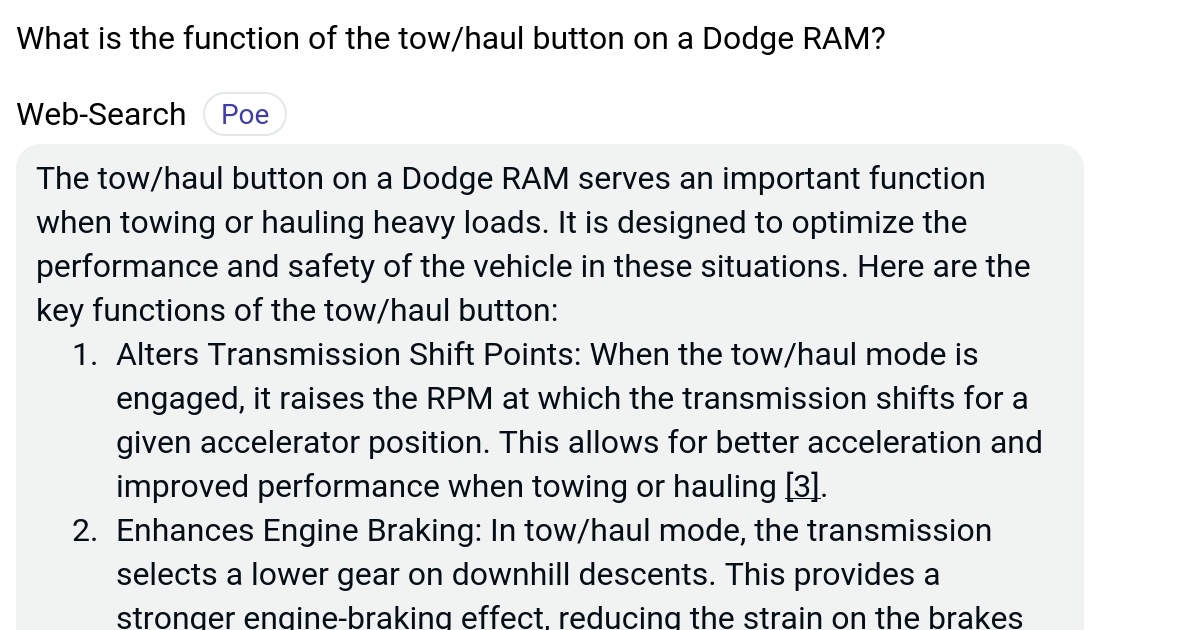 What is the function of the tow/haul button on a Dodge RAM?

Web-Search Poe

The tow/haul button on a Dodge RAM serves an important function when towing or hauling heavy loads. It is designed to optimize the performance and safety of the vehicle in these situations. Here are the key functions of the tow/haul button:

1. Alters Transmission Shift Points: When the tow/haul mode is engaged, it raises the RPM at which the transmission shifts for a given accelerator position. This allows for better acceleration and improved performance when towing or hauling [3].
2. Enhances Engine Braking: In tow/haul mode, the transmission selects a lower gear on downhill descents. This provides a stronger engine-braking effect, reducing the strain on the brakes